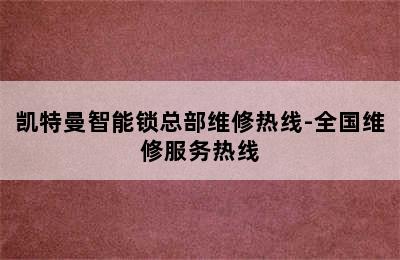 凯特曼智能锁总部维修热线-全国维修服务热线